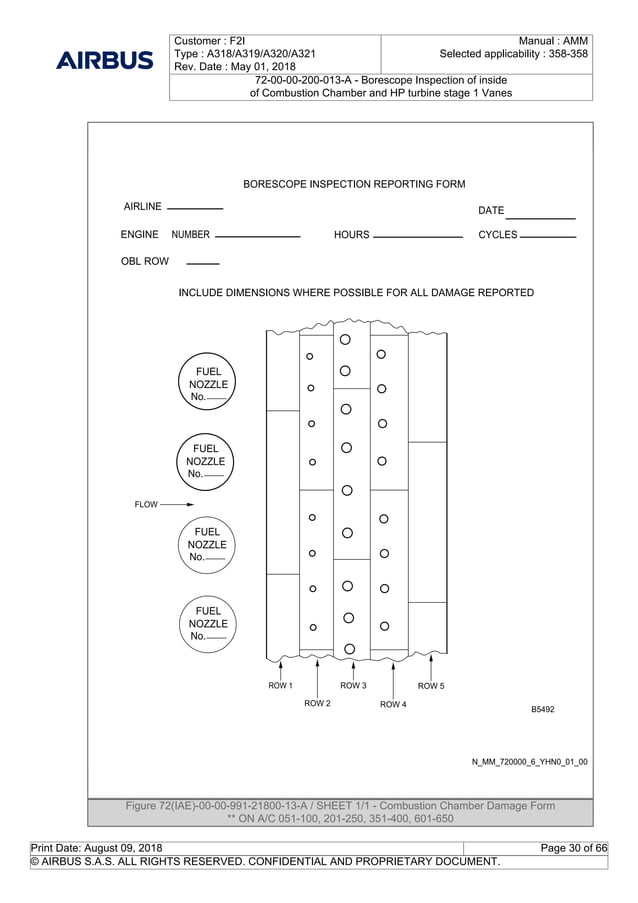 AIRBUS

Customer : F2I
Type : A318/A319/A320/A321
Rev. Date : May 01, 2018

Manual : AMM
Selected applicability : 358-358

72-00-00-200-013-A - Borescope Inspection of inside of Combustion Chamber and HP turbine stage 1 Vanes

BORESCOPE INSPECTION REPORTING FORM

AIRLINE

DATE

ENGINE NUMBER

HOURS

CYCLES

OBL ROW

INCLUDE DIMENSIONS WHERE POSSIBLE FOR ALL DAMAGE REPORTED

FUEL NOZZLE No.

FUEL NOZZLE No.

FLOW

FUEL NOZZLE No.

FUEL NOZZLE No.

ROW 1

ROW 2

ROW 3

ROW 4

ROW 5

B5492

N_MM_720000_6_YHN0_01_00

Figure 72(IAE)-00-00-991-21800-13-A / SHEET 1/1 - Combustion Chamber Damage Form
** ON A/C 051-100, 201-250, 351-400, 601-650

Print Date: August 09, 2018

Page 30 of 66

© AIRBUS S.A.S. ALL RIGHTS RESERVED. CONFIDENTIAL AND PROPRIETARY DOCUMENT.